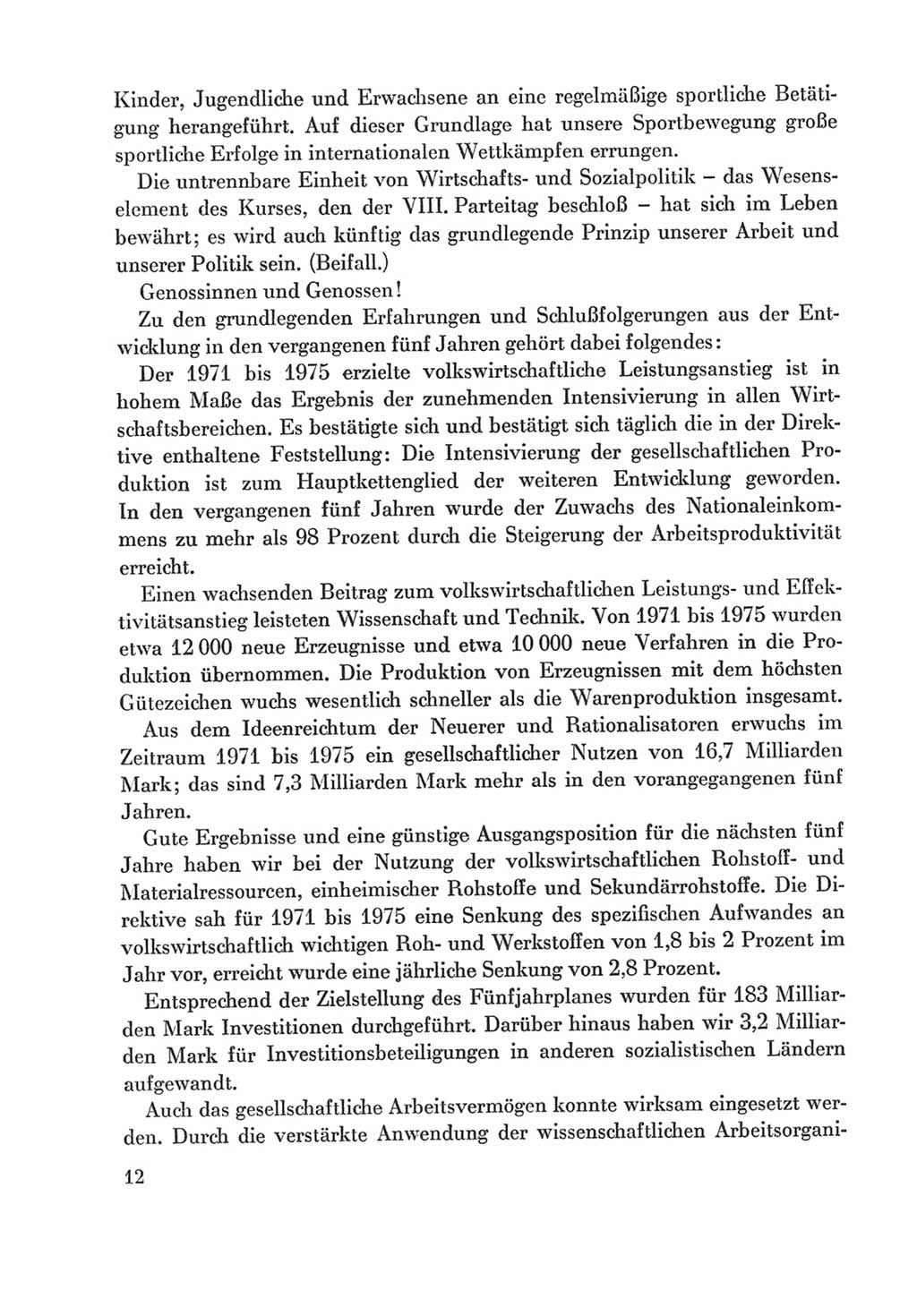 Kinder, Jugendliche und Erwachsene an eine regelmäßige sportliche Betätigung herangeführt. Auf dieser Grundlage hat unsere Sportbewegung große sportliche Erfolge in internationalen Wettkämpfen errungen.

Die untrennbare Einheit von Wirtschafts- und Sozialpolitik – das Wesenselement des Kurses, den der VIII. Parteitag beschloß – hat sich im Leben bewährt; es wird auch künftig das grundlegende Prinzip unserer Arbeit und unserer Politik sein. (Beifall.)

Genossinnen und Genossen!

Zu den grundlegenden Erfahrungen und Schlußfolgerungen aus der Entwicklung in den vergangenen fünf Jahren gehört dabei folgendes:

Der 1971 bis 1975 erzielte volkswirtschaftliche Leistungsanstieg ist in hohem Maße das Ergebnis der zunehmenden Intensivierung in allen Wirtschaftsbereichen. Es bestätigte sich und bestätigt sich täglich die in der Direktive enthaltene Feststellung: Die Intensivierung der gesellschaftlichen Produktion ist zum Hauptkettenglied der weiteren Entwicklung geworden. In den vergangenen fünf Jahren wurde der Zuwachs des Nationaleinkommens zu mehr als 98 Prozent durch die Steigerung der Arbeitsproduktivität erreicht.

Einen wachsenden Beitrag zum volkswirtschaftlichen Leistungs- und Effektivitätsanstieg leisteten Wissenschaft und Technik. Von 1971 bis 1975 wurden etwa 12 000 neue Erzeugnisse und etwa 10 000 neue Verfahren in die Produktion übernommen. Die Produktion von Erzeugnissen mit dem höchsten Gütezeichen wuchs wesentlich schneller als die Warenproduktion insgesamt.

Aus dem Ideenreichtum der Neuerer und Rationalisatoren erwuchs im Zeitraum 1971 bis 1975 ein gesellschaftlicher Nutzen von 16,7 Milliarden Mark; das sind 7,3 Milliarden Mark mehr als in den vorangegangenen fünf Jahren.

Gute Ergebnisse und eine günstige Ausgangsposition für die nächsten fünf Jahre haben wir bei der Nutzung der volkswirtschaftlichen Rohstoff- und Materialressourcen, einheimischer Rohstoffe und Sekundärrohstoffe. Die Direktive sah für 1971 bis 1975 eine Senkung des spezifischen Aufwandes an volkswirtschaftlich wichtigen Roh- und Werkstoffen von 1,8 bis 2 Prozent im Jahr vor, erreicht wurde eine jährliche Senkung von 2,8 Prozent.

Entsprechend der Zielstellung des Fünfjahrplanes wurden für 183 Milliarden Mark Investitionen durchgeführt. Darüber hinaus haben wir 3,2 Milliarden Mark für Investitionsbeteiligungen in anderen sozialistischen Ländern aufgewandt.

Auch das gesellschaftliche Arbeitsvermögen konnte wirksam eingesetzt werden. Durch die verstärkte Anwendung der wissenschaftlichen Arbeitsorgani-

12